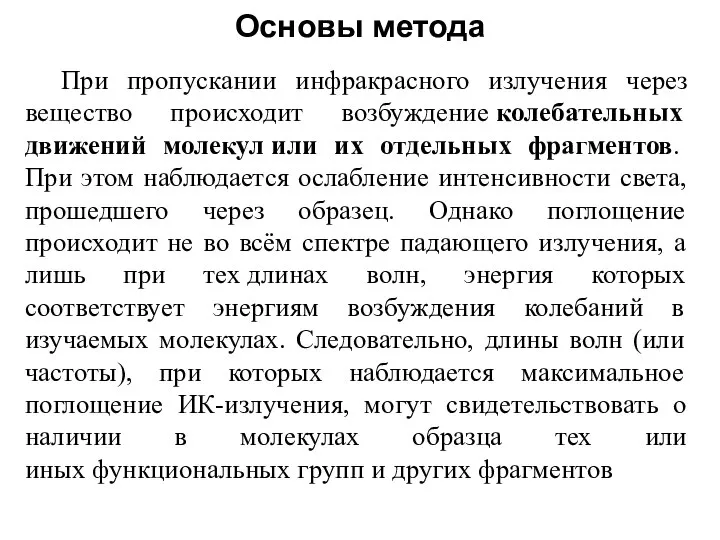 Основы метода

При пропускании инфракрасного излучения через вещество происходит возбуждение колебательных движений молекул или их отдельных фрагментов. При этом наблюдается ослабление интенсивности света, прошедшего через образец. Однако поглощение происходит не во всём спектре падающего излучения, а лишь при тех длинах волн, энергия которых соответствует энергиям возбуждения колебаний в изучаемых молекулах. Следовательно, длины волн (или частоты), при которых наблюдается максимальное поглощение ИК-излучения, могут свидетельствовать о наличии в молекулах образца тех или иных функциональных групп и других фрагментов